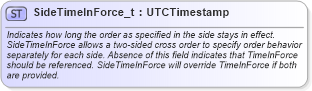 ST SideTimeInForce_t : UTCTimestamp

Indicates how long the order as specified in the side stays in effect. SideTimeInForce allows a two-sided cross order to specify order behavior separately for each side. Absence of this field indicates that TimeInForce should be referenced. SideTimeInForce will override TimeInForce if both are provided.